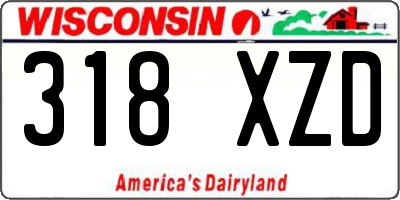 WISCONSIN

318 XZD

America's Dairyland